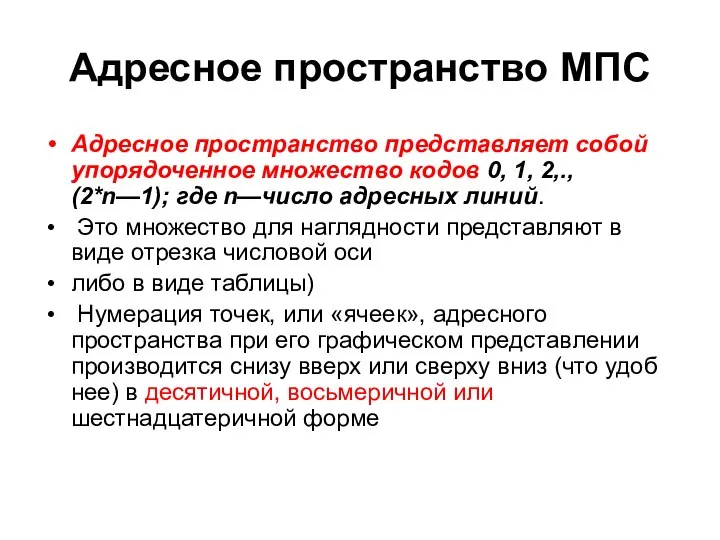 Адресное пространство МПС

• Адресное пространство представляет собой упорядоченное множество кодов 0, 1, 2,., (2*n—1); где n—число адресных линий.

• Это множество для наглядности представляют в виде отрезка числовой оси

• либо в виде таблицы)

• Нумерация точек, или «ячеек», адресного пространства при его графическом представлении производится снизу вверх или сверху вниз (что удоб нее) в десятичной, восьмеричной или шестнадцатеричной форме